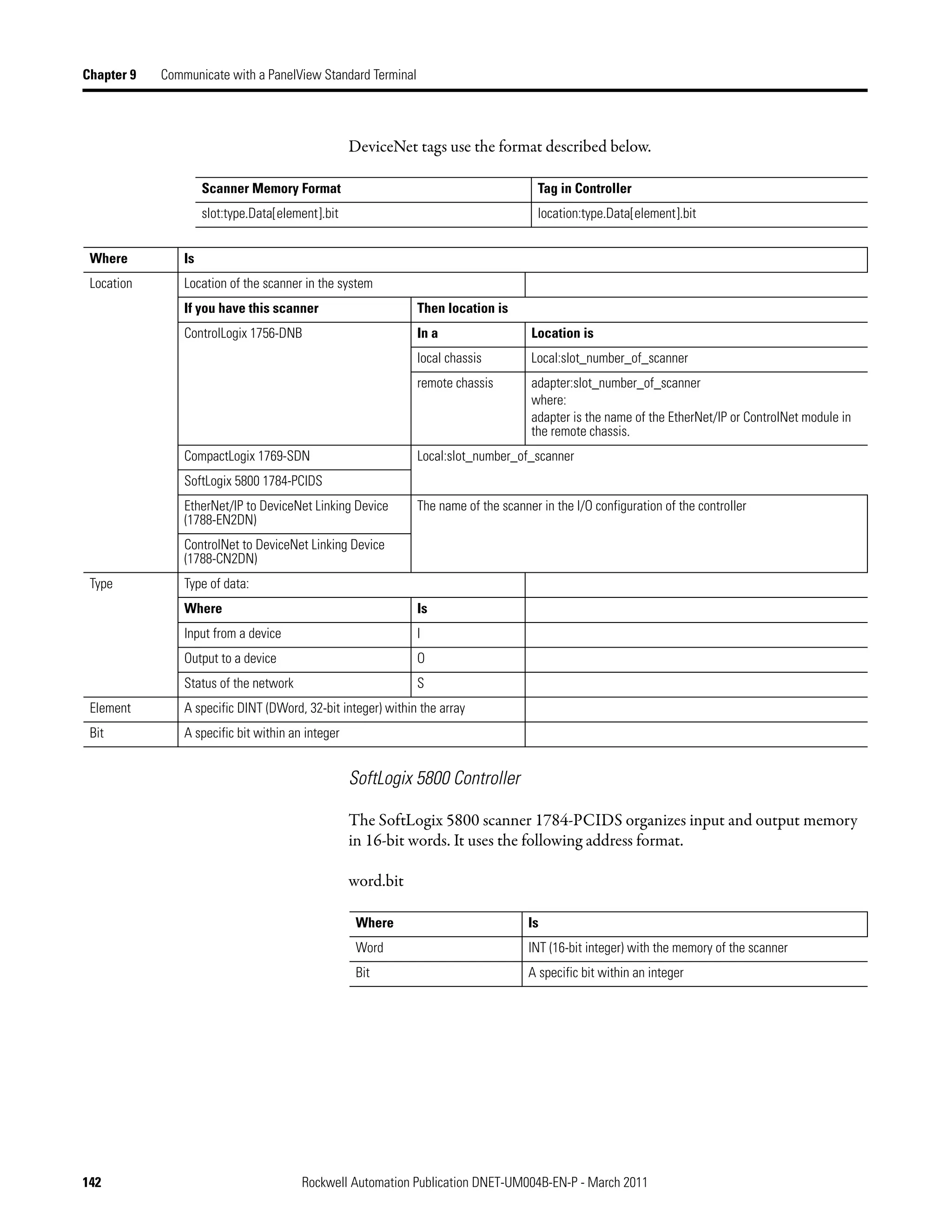 Chapter 9 Communicate with a PanelView Standard Terminal

DeviceNet tags use the format described below.

| Scanner Memory Format | Tag in Controller |
|---|---|
| slot:type.Data[element].bit | location:type.Data[element].bit |

| Where | Is | | |
|---|---|---|---|
| Location | Location of the scanner in the system | | |
| | If you have this scanner | Then location is | |
| | ControlLogix 1756-DNB | In a | Location is |
| | | local chassis | Local:slot_number_of_scanner |
| | | remote chassis | adapter:slot_number_of_scanner where: adapter is the name of the EtherNet/IP or ControlNet module in the remote chassis. |
| | CompactLogix 1769-SDN | Local:slot_number_of_scanner | |
| | SoftLogix 5800 1784-PCIDS | | |
| | EtherNet/IP to DeviceNet Linking Device (1788-EN2DN) | The name of the scanner in the I/O configuration of the controller | |
| | ControlNet to DeviceNet Linking Device (1788-CN2DN) | | |
| Type | Type of data: | | |
| | Where | Is | |
| | Input from a device | I | |
| | Output to a device | O | |
| | Status of the network | S | |
| Element | A specific DINT (DWord, 32-bit integer) within the array | | |
| Bit | A specific bit within an integer | | |

SoftLogix 5800 Controller

The SoftLogix 5800 scanner 1784-PCIDS organizes input and output memory in 16-bit words. It uses the following address format.

word.bit

| Where | Is |
|---|---|
| Word | INT (16-bit integer) with the memory of the scanner |
| Bit | A specific bit within an integer |

142 Rockwell Automation Publication DNET-UM004B-EN-P - March 2011